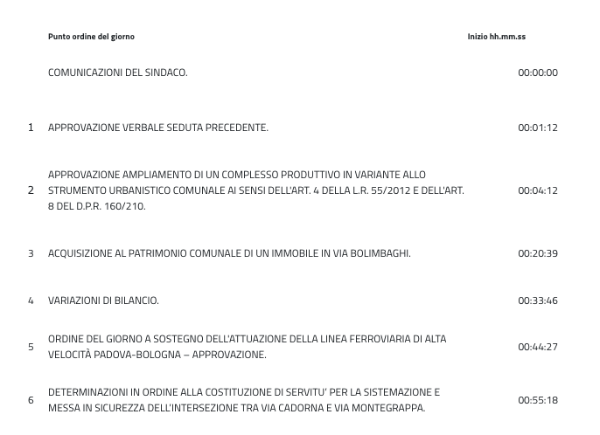 | | Punto ordine del giorno | Inizio hh.mm.ss |
|---|---|---|
| | COMUNICAZIONI DEL SINDACO. | 00:00:00 |
| 1 | APPROVAZIONE VERBALE SEDUTA PRECEDENTE. | 00:01:12 |
| 2 | APPROVAZIONE AMPLIAMENTO DI UN COMPLESSO PRODUTTIVO IN VARIANTE ALLO STRUMENTO URBANISTICO COMUNALE AI SENSI DELL'ART. 4 DELLA L.R. 55/2012 E DELL'ART. 8 DEL D.P.R. 160/210. | 00:04:12 |
| 3 | ACQUISIZIONE AL PATRIMONIO COMUNALE DI UN IMMOBILE IN VIA BOLIMBAGHI. | 00:20:39 |
| 4 | VARIAZIONI DI BILANCIO. | 00:33:46 |
| 5 | ORDINE DEL GIORNO A SOSTEGNO DELL'ATTUAZIONE DELLA LINEA FERROVIARIA DI ALTA VELOCITÀ PADOVA-BOLOGNA – APPROVAZIONE. | 00:44:27 |
| 6 | DETERMINAZIONI IN ORDINE ALLA COSTITUZIONE DI SERVITU' PER LA SISTEMAZIONE E MESSA IN SICUREZZA DELL'INTERSEZIONE TRA VIA CADORNA E VIA MONTEGRAPPA. | 00:55:18 |